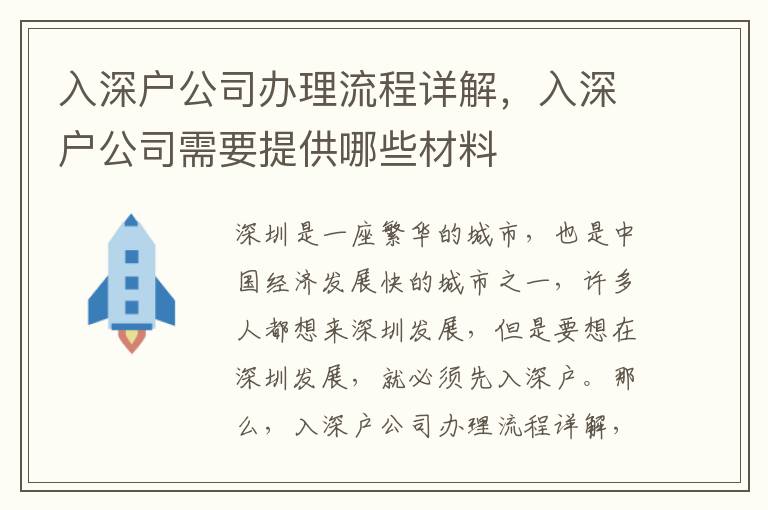 入深户公司办理流程详解，入深户公司需要提供哪些材料

深圳是一座繁华的城市，也是中国经济发展快的城市之一，许多人都想来深圳发展，但是要想在深圳发展，就必须先入深户。那么，入深户公司办理流程详解，